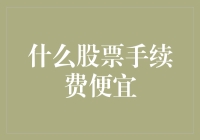 什么股票手续费便宜